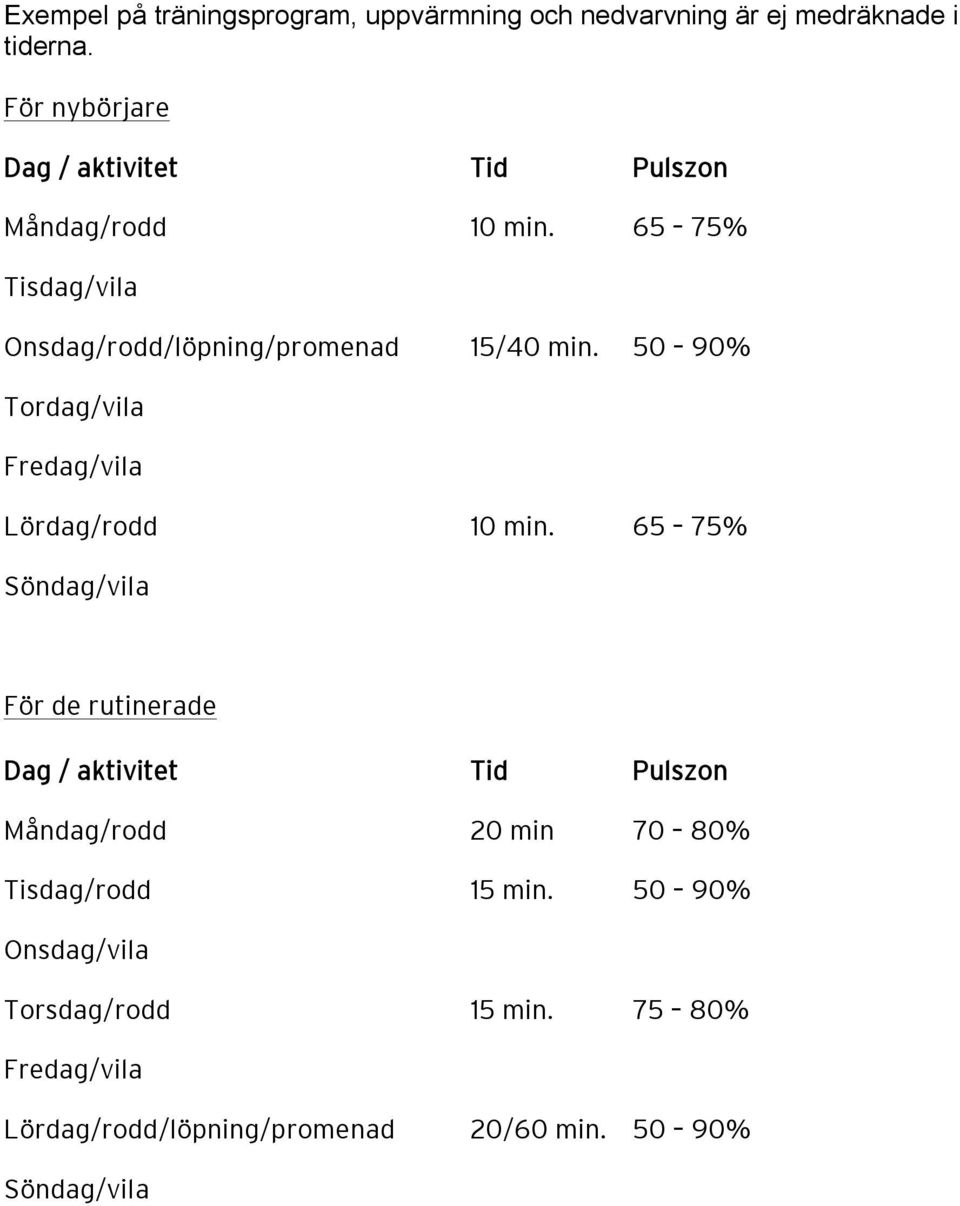 Exempel på träningsprogram, uppvärmning och nedvarvning är ej medräknade i tiderna.

För nybörjare

| Dag / aktivitet | Tid | Pulszon |
|---|---|---|
| Måndag/rodd | 10 min. | 65 – 75% |
| Tisdag/vila | | |
| Onsdag/rodd/löpning/promenad | 15/40 min. | 50 – 90% |
| Tordag/vila | | |
| Fredag/vila | | |
| Lördag/rodd | 10 min. | 65 – 75% |
| Söndag/vila | | |

För de rutinerade

| Dag / aktivitet | Tid | Pulszon |
|---|---|---|
| Måndag/rodd | 20 min | 70 – 80% |
| Tisdag/rodd | 15 min. | 50 – 90% |
| Onsdag/vila | | |
| Torsdag/rodd | 15 min. | 75 – 80% |
| Fredag/vila | | |
| Lördag/rodd/löpning/promenad | 20/60 min. | 50 – 90% |
| Söndag/vila | | |